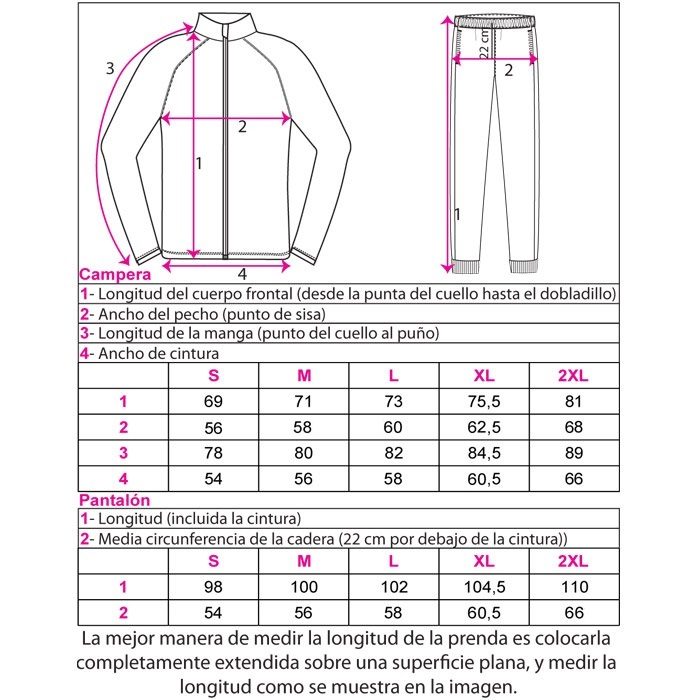 3
2
1
4
22 cm
2
1

Campera
1- Longitud del cuerpo frontal (desde la punta del cuello hasta el dobladillo)
2- Ancho del pecho (punto de sisa)
3- Longitud de la manga (punto del cuello al puño)
4- Ancho de cintura

| | S | M | L | XL | 2XL |
|---|---|---|---|---|---|
| 1 | 69 | 71 | 73 | 75,5 | 81 |
| 2 | 56 | 58 | 60 | 62,5 | 68 |
| 3 | 78 | 80 | 82 | 84,5 | 89 |
| 4 | 54 | 56 | 58 | 60,5 | 66 |

Pantalón
1- Longitud (incluida la cintura)
2- Media circunferencia de la cadera (22 cm por debajo de la cintura))

| | S | M | L | XL | 2XL |
|---|---|---|---|---|---|
| 1 | 98 | 100 | 102 | 104,5 | 110 |
| 2 | 54 | 56 | 58 | 60,5 | 66 |

La mejor manera de medir la longitud de la prenda es colocarla completamente extendida sobre una superficie plana, y medir la longitud como se muestra en la imagen.